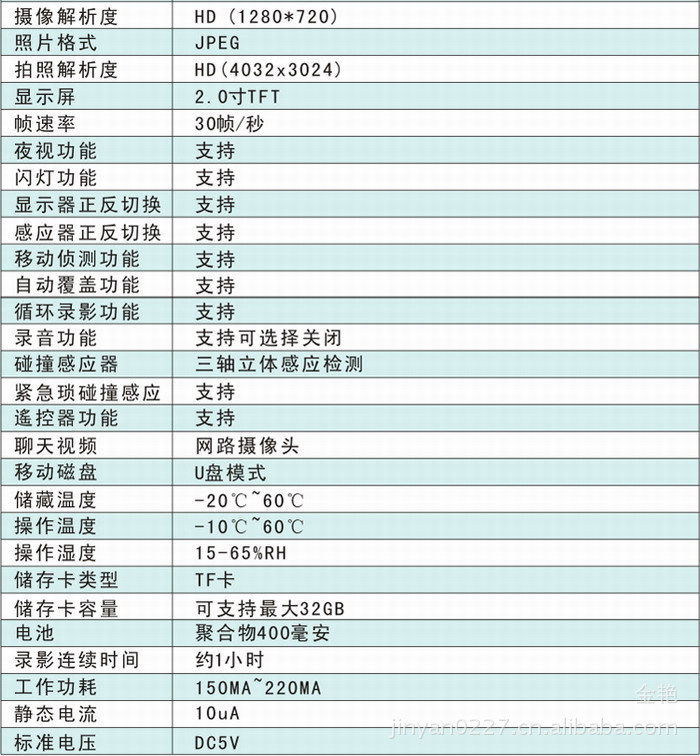 | 摄像解析度 | HD (1280*720) |
|---|---|
| 照片格式 | JPEG |
| 拍照解析度 | HD(4032x3024) |
| 显示屏 | 2.0寸TFT |
| 帧速率 | 30帧/秒 |
| 夜视功能 | 支持 |
| 闪灯功能 | 支持 |
| 显示器正反切换 | 支持 |
| 感应器正反切换 | 支持 |
| 移动侦测功能 | 支持 |
| 自动覆盖功能 | 支持 |
| 循环录影功能 | 支持 |
| 录音功能 | 支持可选择关闭 |
| 碰撞感应器 | 三轴立体感应检测 |
| 紧急琐碰撞感应 | 支持 |
| 遥控器功能 | 支持 |
| 聊天视频 | 网路摄像头 |
| 移动磁盘 | U盘模式 |
| 储藏温度 | -20℃~60℃ |
| 操作温度 | -10℃~60℃ |
| 操作湿度 | 15-65%RH |
| 储存卡类型 | TF卡 |
| 储存卡容量 | 可支持最大32GB |
| 电池 | 聚合物400毫安 |
| 录影连续时间 | 约1小时 |
| 工作功耗 | 150MA~220MA |
| 静态电流 | 10uA |
| 标准电压 | DC5V |

金艳
jinyan0227.cn.alibaba.com